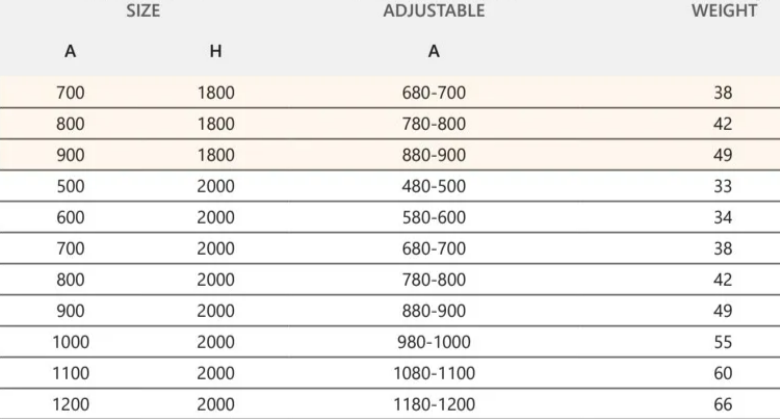 | SIZE | | ADJUSTABLE | WEIGHT |
|---|---|---|---|
| A | H | A | |
| 700 | 1800 | 680-700 | 38 |
| 800 | 1800 | 780-800 | 42 |
| 900 | 1800 | 880-900 | 49 |
| 500 | 2000 | 480-500 | 33 |
| 600 | 2000 | 580-600 | 34 |
| 700 | 2000 | 680-700 | 38 |
| 800 | 2000 | 780-800 | 42 |
| 900 | 2000 | 880-900 | 49 |
| 1000 | 2000 | 980-1000 | 55 |
| 1100 | 2000 | 1080-1100 | 60 |
| 1200 | 2000 | 1180-1200 | 66 |